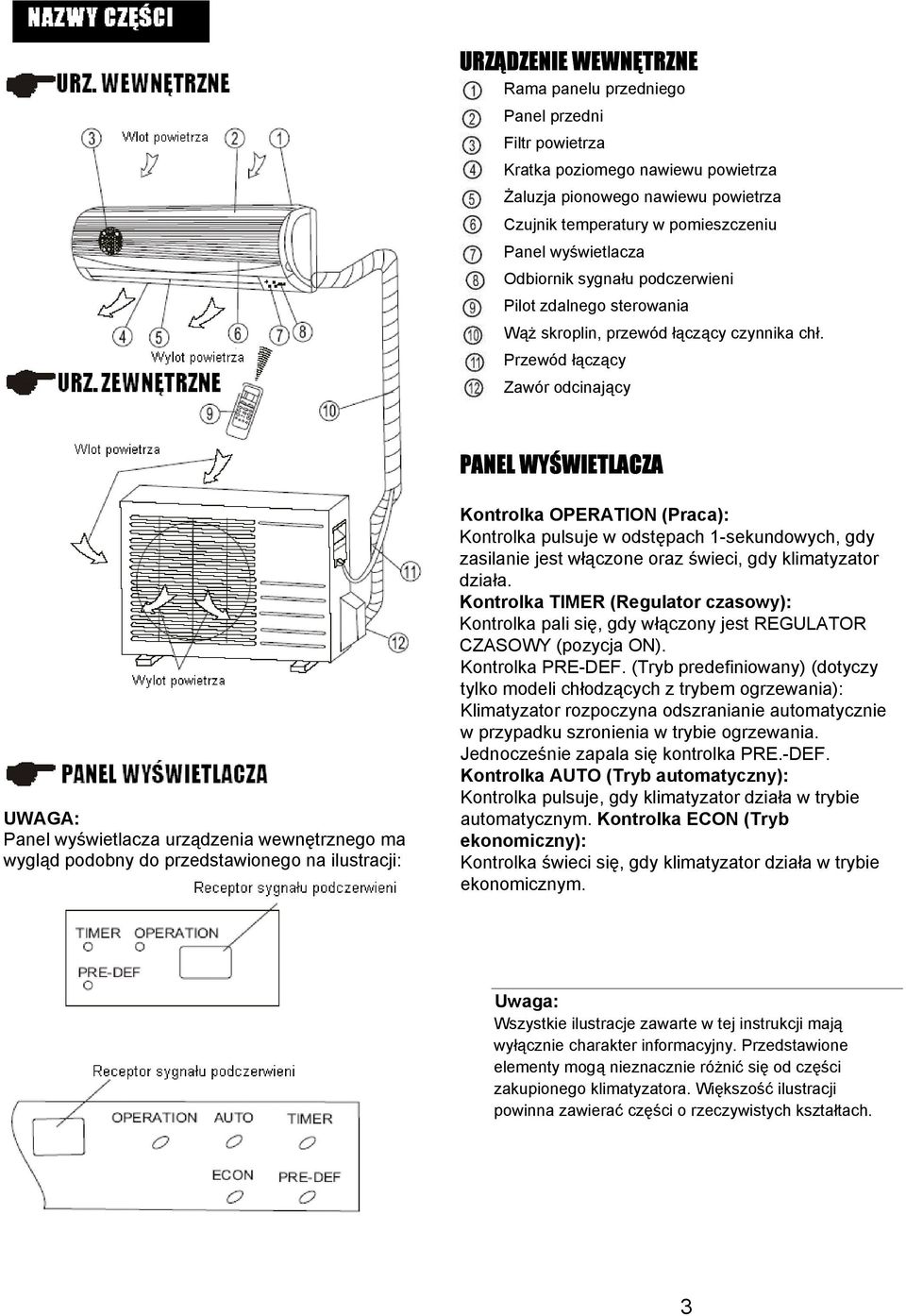 NAZWY CZĘŚCI

URZ. WEWNĘTRZNE

Wlot powietrza

3 2 1

4 5 6 7 8

Wylot powietrza

URZ. ZEWNĘTRZNE

9 10

Wlot powietrza

11

12

Wylot powietrza

URZĄDZENIE WEWNĘTRZNE

1 Rama panelu przedniego
2 Panel przedni
3 Filtr powietrza
4 Kratka poziomego nawiewu powietrza
5 Żaluzja pionowego nawiewu powietrza
6 Czujnik temperatury w pomieszczeniu
7 Panel wyświetlacza
8 Odbiornik sygnału podczerwieni
9 Pilot zdalnego sterowania
10 Wąż skroplin, przewód łączący czynnika chł.
11 Przewód łączący
12 Zawór odcinający

PANEL WYŚWIETLACZA

Kontrolka OPERATION (Praca):
Kontrolka pulsuje w odstępach 1-sekundowych, gdy zasilanie jest włączone oraz świeci, gdy klimatyzator działa.
Kontrolka TIMER (Regulator czasowy):
Kontrolka pali się, gdy włączony jest REGULATOR CZASOWY (pozycja ON).
Kontrolka PRE-DEF. (Tryb predefiniowany) (dotyczy tylko modeli chłodzących z trybem ogrzewania):
Klimatyzator rozpoczyna odszranianie automatycznie w przypadku szronienia w trybie ogrzewania. Jednocześnie zapala się kontrolka PRE.-DEF.
Kontrolka AUTO (Tryb automatyczny):
Kontrolka pulsuje, gdy klimatyzator działa w trybie automatycznym. Kontrolka ECON (Tryb ekonomiczny):
Kontrolka świeci się, gdy klimatyzator działa w trybie ekonomicznym.

PANEL WYŚWIETLACZA

UWAGA:
Panel wyświetlacza urządzenia wewnętrznego ma wygląd podobny do przedstawionego na ilustracji:

Receptor sygnału podczerwieni

TIMER OPERATION
PRE-DEF

Receptor sygnału podczerwieni

OPERATION AUTO TIMER
ECON PRE-DEF

Uwaga:
Wszystkie ilustracje zawarte w tej instrukcji mają wyłącznie charakter informacyjny. Przedstawione elementy mogą nieznacznie różnić się od części zakupionego klimatyzatora. Większość ilustracji powinna zawierać części o rzeczywistych kształtach.

3